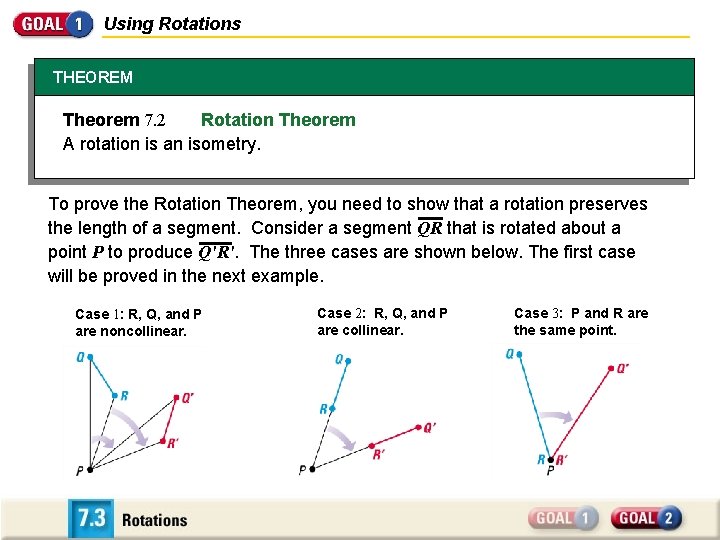 GOAL 1 Using Rotations

THEOREM

Theorem 7.2 Rotation Theorem
A rotation is an isometry.

To prove the Rotation Theorem, you need to show that a rotation preserves the length of a segment. Consider a segment $\overline{QR}$ that is rotated about a point $P$ to produce $\overline{Q'R'}$. The three cases are shown below. The first case will be proved in the next example.

Case 1: R, Q, and P are noncollinear.

Q
R
Q'
R'
P

Case 2: R, Q, and P are collinear.

Q
R
Q'
R'
P

Case 3: P and R are the same point.

Q
Q'
R
R'
P

7.3 Rotations

GOAL 1 GOAL 2